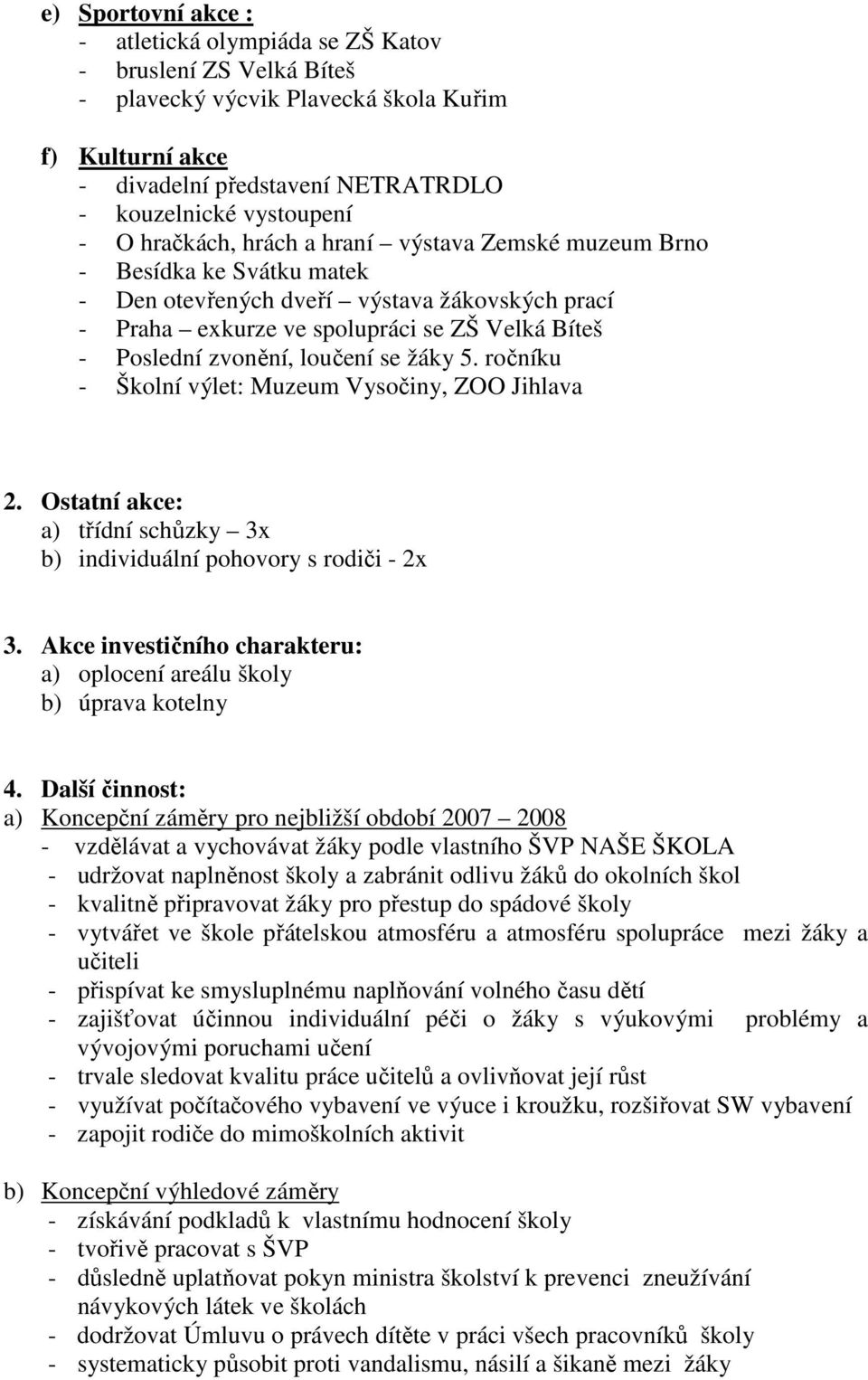 e) Sportovní akce :
- atletická olympiáda se ZŠ Katov
- bruslení ZS Velká Bíteš
- plavecký výcvik Plavecká škola Kuřim

f) Kulturní akce
- divadelní představení NETRATRDLO
- kouzelnické vystoupení
- O hračkách, hrách a hraní – výstava Zemské muzeum Brno
- Besídka ke Svátku matek
- Den otevřených dveří – výstava žákovských prací
- Praha – exkurze ve spolupráci se ZŠ Velká Bíteš
- Poslední zvonění, loučení se žáky 5. ročníku
- Školní výlet: Muzeum Vysočiny, ZOO Jihlava

2. Ostatní akce:
a) třídní schůzky – 3x
b) individuální pohovory s rodiči - 2x

3. Akce investičního charakteru:
a) oplocení areálu školy
b) úprava kotelny

4. Další činnost:
a) Koncepční záměry pro nejbližší období 2007 – 2008
- vzdělávat a vychovávat žáky podle vlastního ŠVP NAŠE ŠKOLA
- udržovat naplněnost školy a zabránit odlivu žáků do okolních škol
- kvalitně připravovat žáky pro přestup do spádové školy
- vytvářet ve škole přátelskou atmosféru a atmosféru spolupráce mezi žáky a učiteli
- přispívat ke smysluplnému naplňování volného času dětí
- zajišťovat účinnou individuální péči o žáky s výukovými problémy a vývojovými poruchami učení
- trvale sledovat kvalitu práce učitelů a ovlivňovat její růst
- využívat počítačového vybavení ve výuce i kroužku, rozšiřovat SW vybavení
- zapojit rodiče do mimoškolních aktivit

b) Koncepční výhledové záměry
- získávání podkladů k vlastnímu hodnocení školy
- tvořivě pracovat s ŠVP
- důsledně uplatňovat pokyn ministra školství k prevenci zneužívání návykových látek ve školách
- dodržovat Úmluvu o právech dítěte v práci všech pracovníků školy
- systematicky působit proti vandalismu, násilí a šikaně mezi žáky